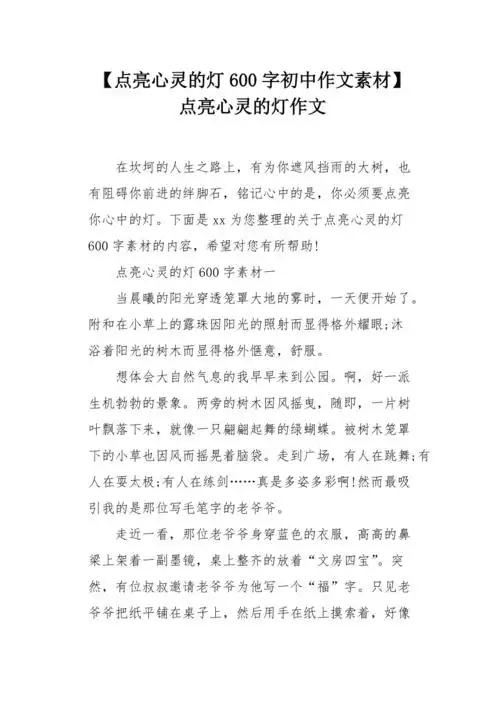 【点亮心灵的灯 600 字初中作文素材】
点亮心灵的灯作文

在坎坷的人生之路上，有为你遮风挡雨的大树，也有阻碍你前进的绊脚石，铭记心中的是，你必须要点亮你心中的灯。下面是 xx 为您整理的关于点亮心灵的灯 600 字素材的内容，希望对您有所帮助!

点亮心灵的灯 600 字素材一

当晨曦的阳光穿透笼罩大地的雾时，一天便开始了。附和在小草上的露珠因阳光的照射而显得格外耀眼;沐浴着阳光的树木而显得格外惬意，舒服。

想体会大自然气息的我早早来到公园。啊，好一派生机勃勃的景象。两旁的树木因风摇曳，随即，一片树叶飘落下来，就像一只翩翩起舞的绿蝴蝶。被树木笼罩下的小草也因风而摇晃着脑袋。走到广场，有人在跳舞;有人在耍太极;有人在练剑……真是多姿多彩啊!然而最吸引我的是那位写毛笔字的老爷爷。

走近一看，那位老爷爷身穿蓝色的衣服，高高的鼻梁上架着一副墨镜，桌上整齐的放着“文房四宝”。突然，有位叔叔邀请老爷爷为他写一个“福”字。只见老爷爷把纸平铺在桌子上，然后用手在纸上摸索着，好像